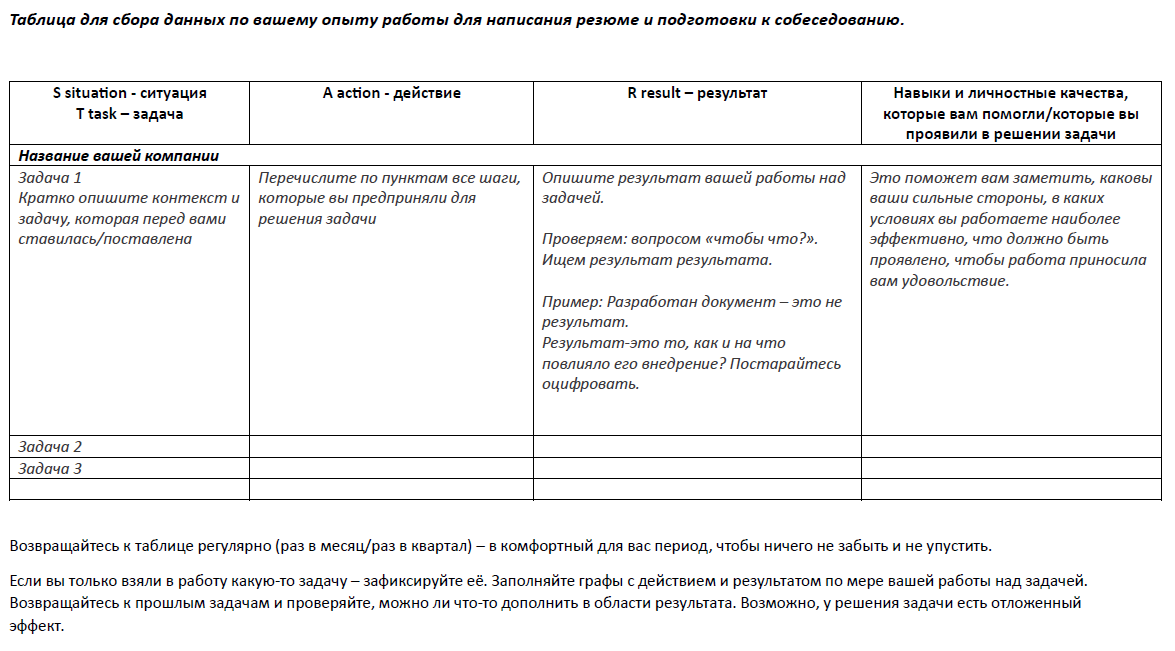 Таблица для сбора данных по вашему опыту работы для написания резюме и подготовки к собеседованию.

| S situation - ситуация T task – задача | A action - действие | R result – результат | Навыки и личностные качества, которые вам помогли/которые вы проявили в решении задачи |
|---|---|---|---|
| Название вашей компании | | | |
| Задача 1 Кратко опишите контекст и задачу, которая перед вами ставилась/поставлена | Перечислите по пунктам все шаги, которые вы предприняли для решения задачи | Опишите результат вашей работы над задачей. Проверяем: вопросом «чтобы что?». Ищем результат результата. Пример: Разработан документ – это не результат. Результат-это то, как и на что повлияло его внедрение? Постарайтесь оцифровать. | Это поможет вам заметить, каковы ваши сильные стороны, в каких условиях вы работаете наиболее эффективно, что должно быть проявлено, чтобы работа приносила вам удовольствие. |
| Задача 2 | | | |
| Задача 3 | | | |
| | | | |

Возвращайтесь к таблице регулярно (раз в месяц/раз в квартал) – в комфортный для вас период, чтобы ничего не забыть и не упустить.

Если вы только взяли в работу какую-то задачу – зафиксируйте её. Заполняйте графы с действием и результатом по мере вашей работы над задачей. Возвращайтесь к прошлым задачам и проверяйте, можно ли что-то дополнить в области результата. Возможно, у решения задачи есть отложенный эффект.